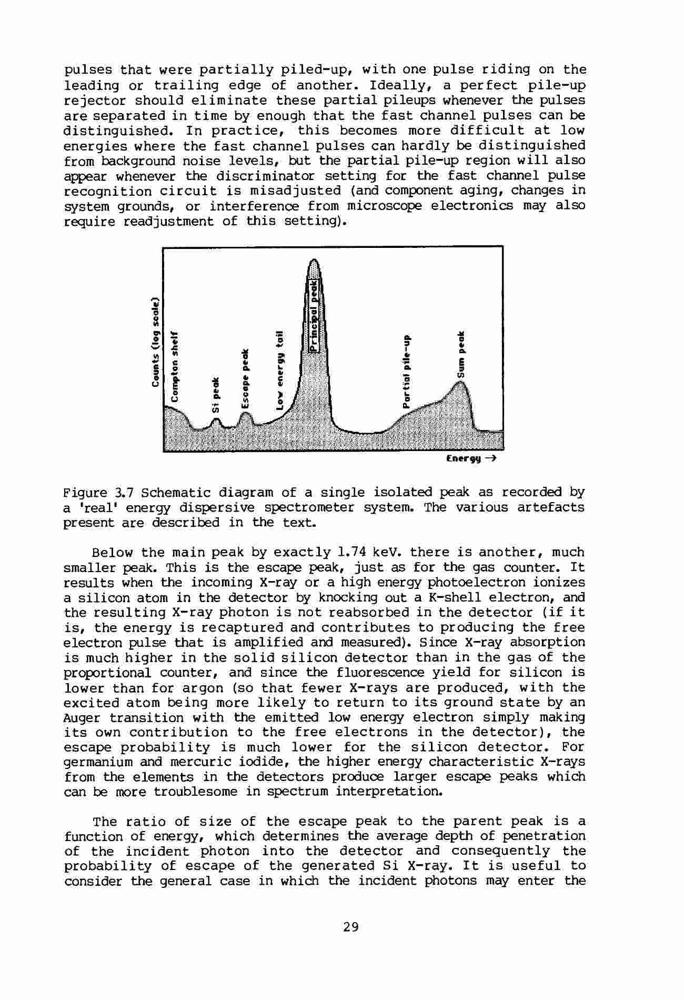 pulses that were partially piled-up, with one pulse riding on the leading or trailing edge of another. Ideally, a perfect pile-up rejector should eliminate these partial pileups whenever the pulses are separated in time by enough that the fast channel pulses can be distinguished. In practice, this becomes more difficult at low energies where the fast channel pulses can hardly be distinguished from background noise levels, but the partial pile-up region will also appear whenever the discriminator setting for the fast channel pulse recognition circuit is misadjusted (and component aging, changes in system grounds, or interference from microscope electronics may also require readjustment of this setting).

Counts (log scale)
Compton shelf
Si peak
Escape peak
Low energy tail
Principal peak
Partial pile-up
Sum peak
Energy →

Figure 3.7 Schematic diagram of a single isolated peak as recorded by a 'real' energy dispersive spectrometer system. The various artefacts present are described in the text.

Below the main peak by exactly 1.74 keV. there is another, much smaller peak. This is the escape peak, just as for the gas counter. It results when the incoming X-ray or a high energy photoelectron ionizes a silicon atom in the detector by knocking out a K-shell electron, and the resulting X-ray photon is not reabsorbed in the detector (if it is, the energy is recaptured and contributes to producing the free electron pulse that is amplified and measured). Since X-ray absorption is much higher in the solid silicon detector than in the gas of the proportional counter, and since the fluorescence yield for silicon is lower than for argon (so that fewer X-rays are produced, with the excited atom being more likely to return to its ground state by an Auger transition with the emitted low energy electron simply making its own contribution to the free electrons in the detector), the escape probability is much lower for the silicon detector. For germanium and mercuric iodide, the higher energy characteristic X-rays from the elements in the detectors produce larger escape peaks which can be more troublesome in spectrum interpretation.

The ratio of size of the escape peak to the parent peak is a function of energy, which determines the average depth of penetration of the incident photon into the detector and consequently the probability of escape of the generated Si X-ray. It is useful to consider the general case in which the incident photons may enter the

29